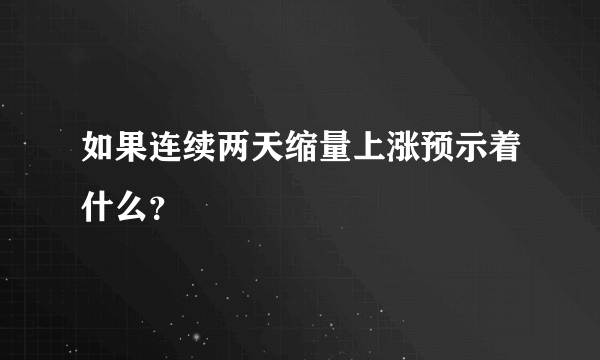 如果连续两天缩量上涨预示着什么？